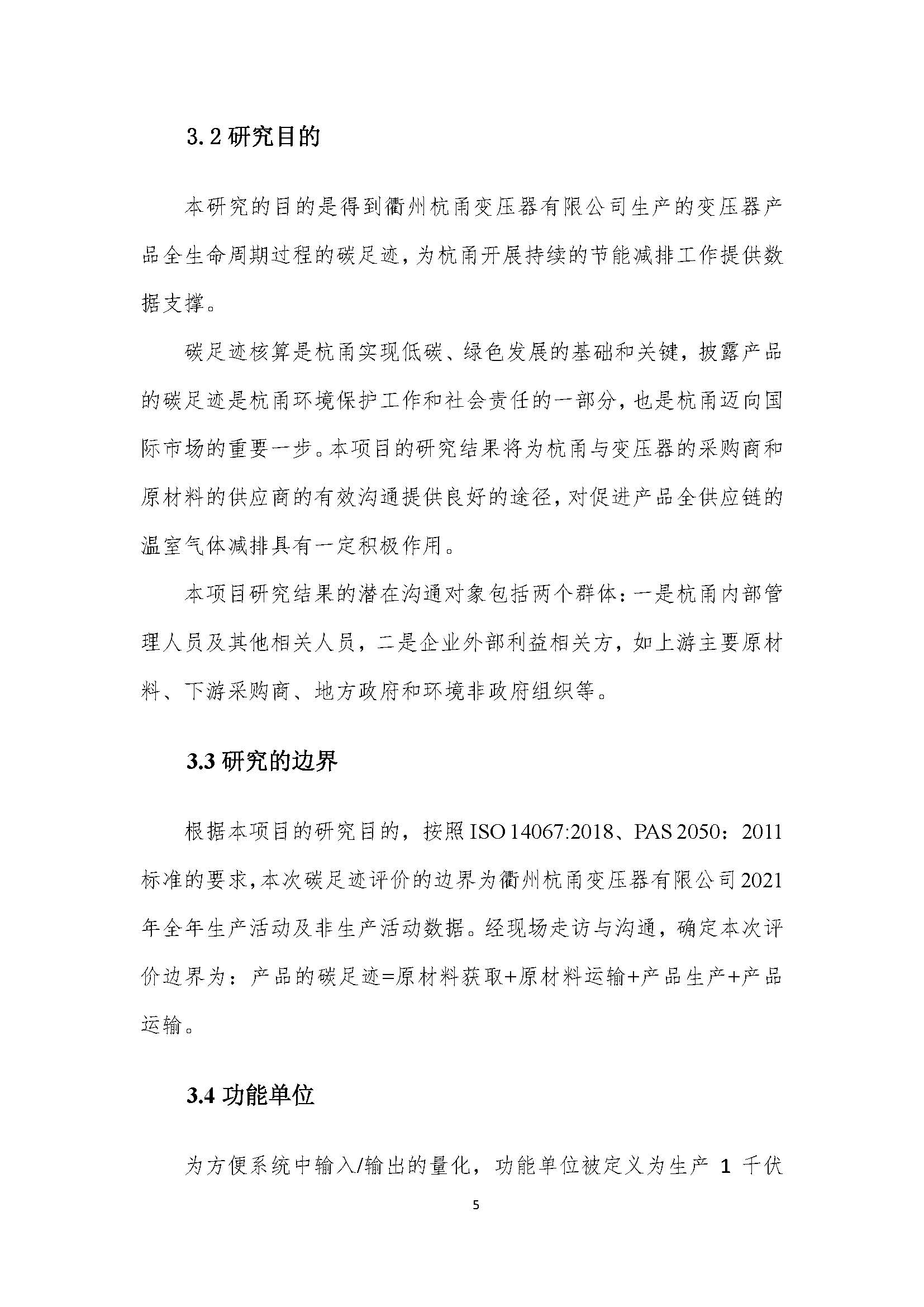 3.2 研究目的

本研究的目的是得到衢州杭甬变压器有限公司生产的变压器产品全生命周期过程的碳足迹，为杭甬开展持续的节能减排工作提供数据支撑。

碳足迹核算是杭甬实现低碳、绿色发展的基础和关键，披露产品的碳足迹是杭甬环境保护工作和社会责任的一部分，也是杭甬迈向国际市场的重要一步。本项目的研究结果将为杭甬与变压器的采购商和原材料的供应商的有效沟通提供良好的途径，对促进产品全供应链的温室气体减排具有一定积极作用。

本项目研究结果的潜在沟通对象包括两个群体：一是杭甬内部管理人员及其他相关人员，二是企业外部利益相关方，如上游主要原材料、下游采购商、地方政府和环境非政府组织等。

3.3 研究的边界

根据本项目的研究目的，按照 ISO 14067:2018、PAS 2050：2011 标准的要求，本次碳足迹评价的边界为衢州杭甬变压器有限公司 2021 年全年生产活动及非生产活动数据。经现场走访与沟通，确定本次评价边界为：产品的碳足迹=原材料获取+原材料运输+产品生产+产品运输。

3.4 功能单位

为方便系统中输入/输出的量化，功能单位被定义为生产 1 千伏

5